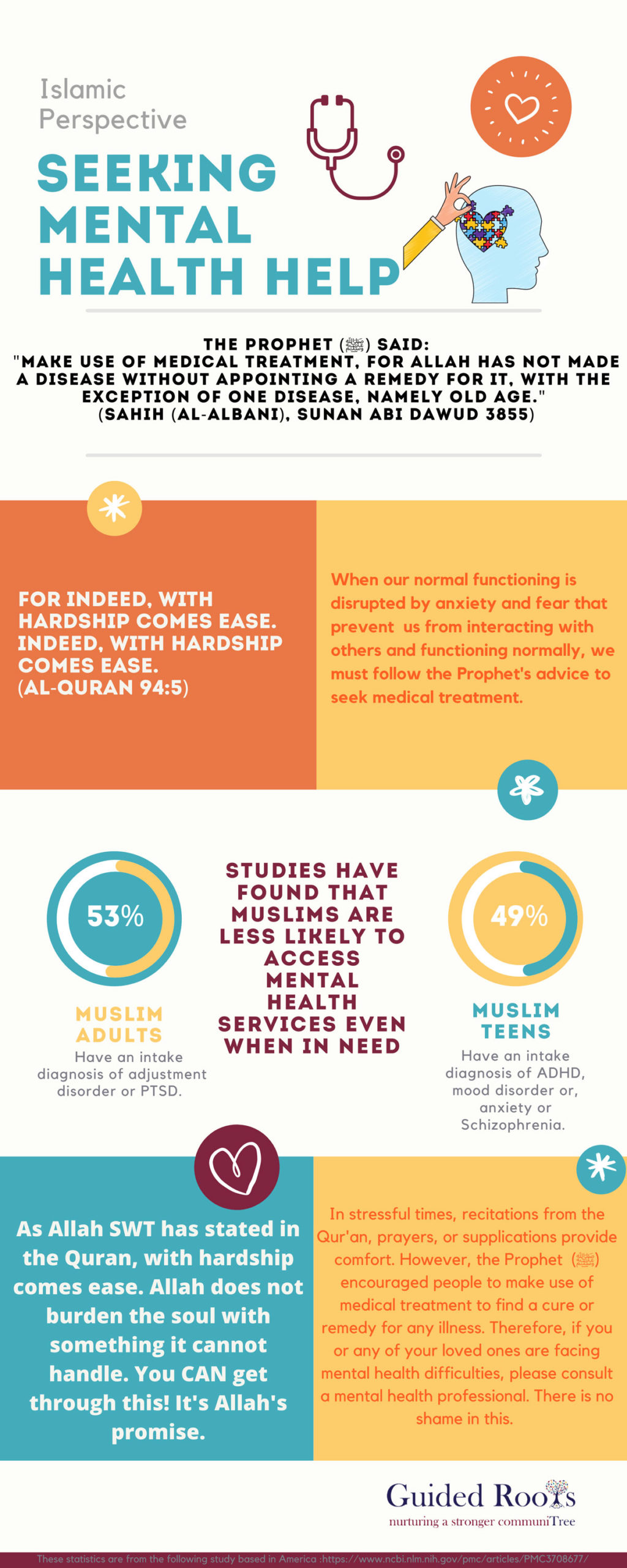 Islamic Perspective

SEEKING MENTAL HEALTH HELP

THE PROPHET (ﷺ) SAID:
"MAKE USE OF MEDICAL TREATMENT, FOR ALLAH HAS NOT MADE A DISEASE WITHOUT APPOINTING A REMEDY FOR IT, WITH THE EXCEPTION OF ONE DISEASE, NAMELY OLD AGE."
(SAHIH (AL-ALBANI), SUNAN ABI DAWUD 3855)

FOR INDEED, WITH HARDSHIP COMES EASE. INDEED, WITH HARDSHIP COMES EASE. (AL-QURAN 94:5)

When our normal functioning is disrupted by anxiety and fear that prevent us from interacting with others and functioning normally, we must follow the Prophet's advice to seek medical treatment.

53%

MUSLIM ADULTS
Have an intake diagnosis of adjustment disorder or PTSD.

STUDIES HAVE FOUND THAT MUSLIMS ARE LESS LIKELY TO ACCESS MENTAL HEALTH SERVICES EVEN WHEN IN NEED

49%

MUSLIM TEENS
Have an intake diagnosis of ADHD, mood disorder or, anxiety or Schizophrenia.

As Allah SWT has stated in the Quran, with hardship comes ease. Allah does not burden the soul with something it cannot handle. You CAN get through this! It's Allah's promise.

In stressful times, recitations from the Qur'an, prayers, or supplications provide comfort. However, the Prophet (ﷺ) encouraged people to make use of medical treatment to find a cure or remedy for any illness. Therefore, if you or any of your loved ones are facing mental health difficulties, please consult a mental health professional. There is no shame in this.

Guided Roots
nurturing a stronger communiTree

These statistics are from the following study based in America :https://www.ncbi.nlm.nih.gov/pmc/articles/PMC3708677/